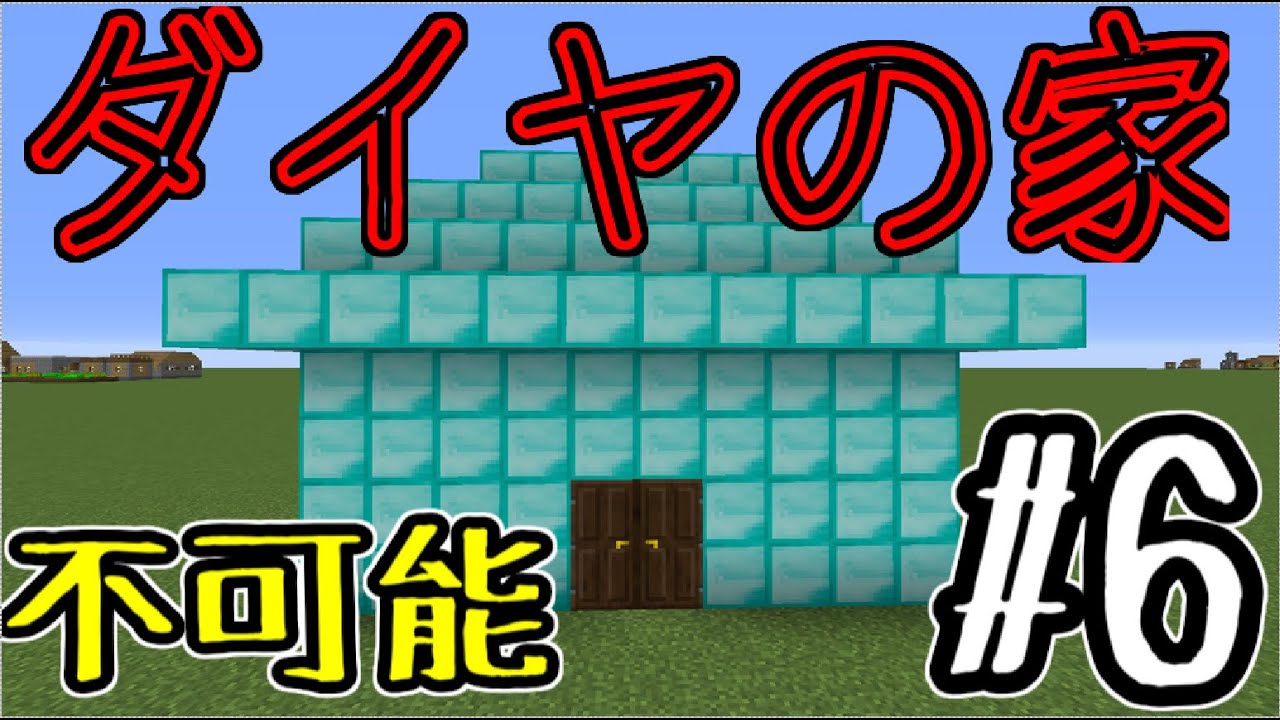 ダイヤの家

不可能

#6